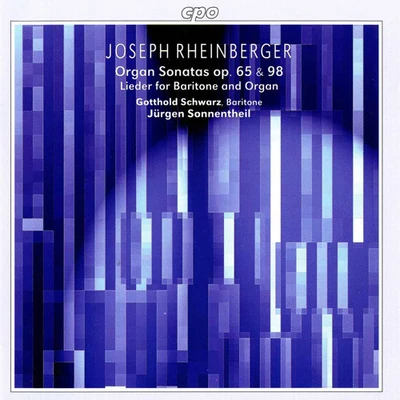 cpo

JOSEPH RHEINBERGER

Organ Sonatas op. 65 & 98
Lieder for Baritone and Organ

Gotthold Schwarz, Baritone
Jürgen Sonnentheil